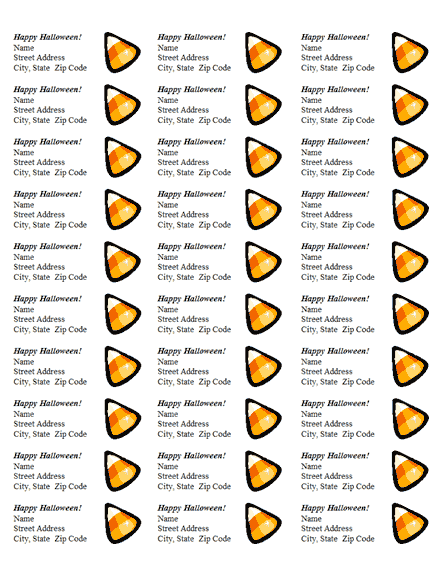 Happy Halloween!
Name
Street Address
City, State Zip Code

Happy Halloween!
Name
Street Address
City, State Zip Code

Happy Halloween!
Name
Street Address
City, State Zip Code

Happy Halloween!
Name
Street Address
City, State Zip Code

Happy Halloween!
Name
Street Address
City, State Zip Code

Happy Halloween!
Name
Street Address
City, State Zip Code

Happy Halloween!
Name
Street Address
City, State Zip Code

Happy Halloween!
Name
Street Address
City, State Zip Code

Happy Halloween!
Name
Street Address
City, State Zip Code

Happy Halloween!
Name
Street Address
City, State Zip Code

Happy Halloween!
Name
Street Address
City, State Zip Code

Happy Halloween!
Name
Street Address
City, State Zip Code

Happy Halloween!
Name
Street Address
City, State Zip Code

Happy Halloween!
Name
Street Address
City, State Zip Code

Happy Halloween!
Name
Street Address
City, State Zip Code

Happy Halloween!
Name
Street Address
City, State Zip Code

Happy Halloween!
Name
Street Address
City, State Zip Code

Happy Halloween!
Name
Street Address
City, State Zip Code

Happy Halloween!
Name
Street Address
City, State Zip Code

Happy Halloween!
Name
Street Address
City, State Zip Code

Happy Halloween!
Name
Street Address
City, State Zip Code

Happy Halloween!
Name
Street Address
City, State Zip Code

Happy Halloween!
Name
Street Address
City, State Zip Code

Happy Halloween!
Name
Street Address
City, State Zip Code

Happy Halloween!
Name
Street Address
City, State Zip Code

Happy Halloween!
Name
Street Address
City, State Zip Code

Happy Halloween!
Name
Street Address
City, State Zip Code

Happy Halloween!
Name
Street Address
City, State Zip Code

Happy Halloween!
Name
Street Address
City, State Zip Code

Happy Halloween!
Name
Street Address
City, State Zip Code